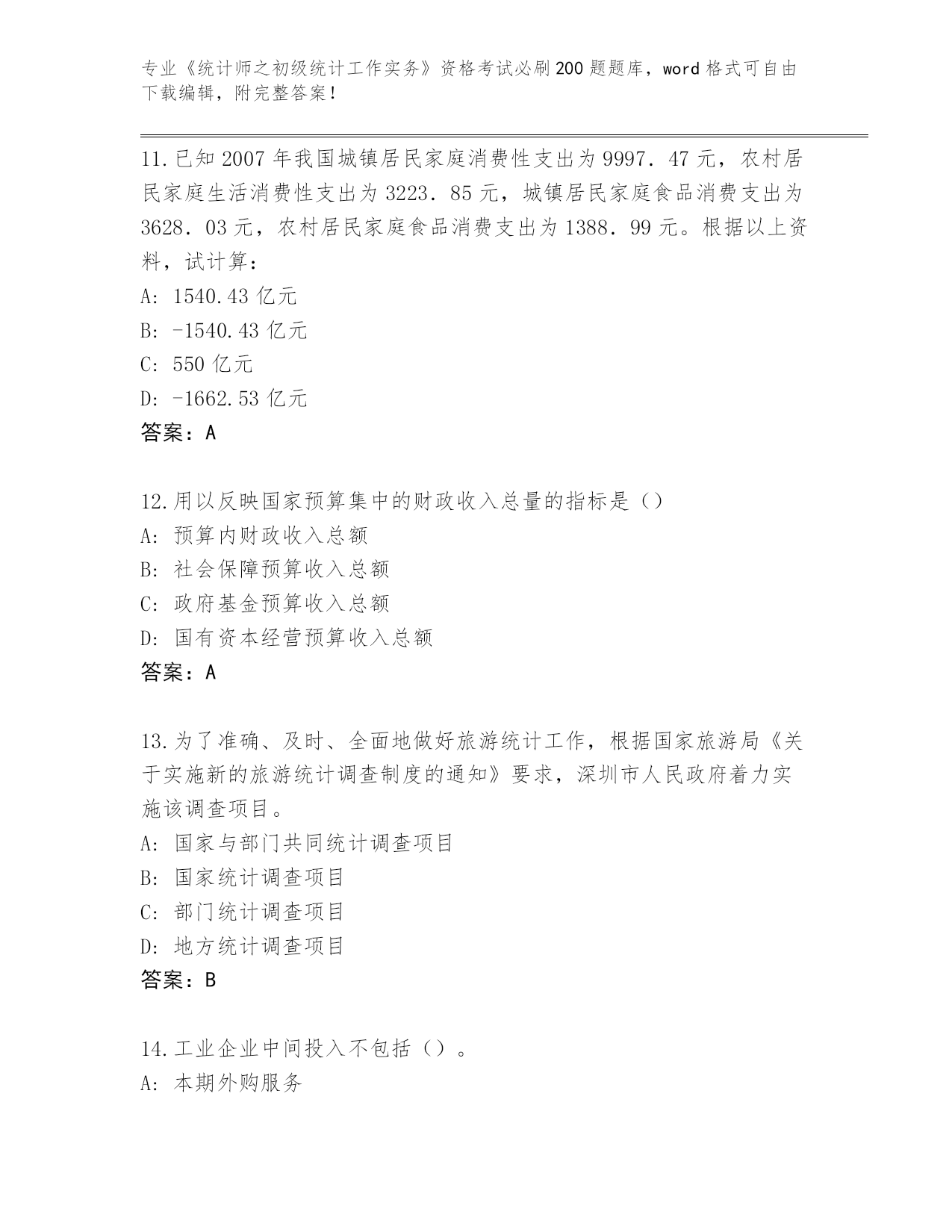 专业《统计师之初级统计工作实务》资格考试必刷200题题库，word格式可自由下载编辑，附完整答案！

11.已知2007年我国城镇居民家庭消费性支出为9997．47元，农村居民家庭生活消费性支出为3223．85元，城镇居民家庭食品消费支出为3628．03元，农村居民家庭食品消费支出为1388．99元。根据以上资料，试计算：
A: 1540.43亿元
B: -1540.43亿元
C: 550亿元
D: -1662.53亿元
答案：A

12.用以反映国家预算集中的财政收入总量的指标是（）
A: 预算内财政收入总额
B: 社会保障预算收入总额
C: 政府基金预算收入总额
D: 国有资本经营预算收入总额
答案：A

13.为了准确、及时、全面地做好旅游统计工作，根据国家旅游局《关于实施新的旅游统计调查制度的通知》要求，深圳市人民政府着力实施该调查项目。
A: 国家与部门共同统计调查项目
B: 国家统计调查项目
C: 部门统计调查项目
D: 地方统计调查项目
答案：B

14.工业企业中间投入不包括（）。
A: 本期外购服务